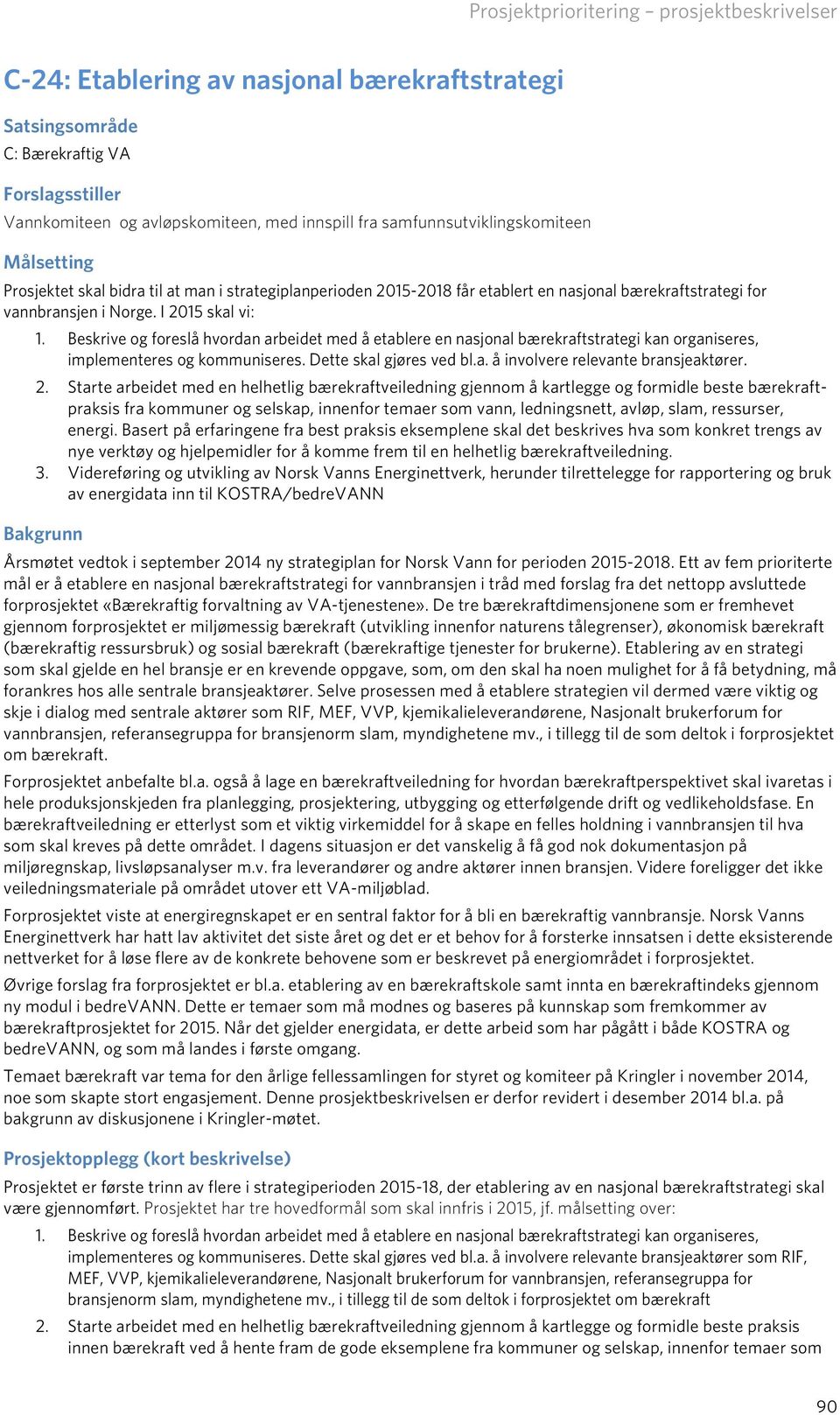 Prosjektprioritering – prosjektbeskrivelser

C-24: Etablering av nasjonal bærekraftstrategi

Satsingsområde

C: Bærekraftig VA

Forslagsstiller

Vannkomiteen og avløpskomiteen, med innspill fra samfunnsutviklingskomiteen

Målsetting

Prosjektet skal bidra til at man i strategiplanperioden 2015-2018 får etablert en nasjonal bærekraftstrategi for vannbransjen i Norge. I 2015 skal vi:

1. Beskrive og foreslå hvordan arbeidet med å etablere en nasjonal bærekraftstrategi kan organiseres, implementeres og kommuniseres. Dette skal gjøres ved bl.a. å involvere relevante bransjeaktører.
2. Starte arbeidet med en helhetlig bærekraftveiledning gjennom å kartlegge og formidle beste bærekraftpraksis fra kommuner og selskap, innenfor temaer som vann, ledningsnett, avløp, slam, ressurser, energi. Basert på erfaringene fra best praksis eksemplene skal det beskrives hva som konkret trengs av nye verktøy og hjelpemidler for å komme frem til en helhetlig bærekraftveiledning.
3. Videreføring og utvikling av Norsk Vanns Energinettverk, herunder tilrettelegge for rapportering og bruk av energidata inn til KOSTRA/bedreVANN

Bakgrunn

Årsmøtet vedtok i september 2014 ny strategiplan for Norsk Vann for perioden 2015-2018. Ett av fem prioriterte mål er å etablere en nasjonal bærekraftstrategi for vannbransjen i tråd med forslag fra det nettopp avsluttede forprosjektet «Bærekraftig forvaltning av VA-tjenestene». De tre bærekraftdimensjonene som er fremhevet gjennom forprosjektet er miljømessig bærekraft (utvikling innenfor naturens tålegrenser), økonomisk bærekraft (bærekraftig ressursbruk) og sosial bærekraft (bærekraftige tjenester for brukerne). Etablering av en strategi som skal gjelde en hel bransje er en krevende oppgave, som, om den skal ha noen mulighet for å få betydning, må forankres hos alle sentrale bransjeaktører. Selve prosessen med å etablere strategien vil dermed være viktig og skje i dialog med sentrale aktører som RIF, MEF, VVP, kjemikalieleverandørene, Nasjonalt brukerforum for vannbransjen, referansegruppa for bransjenorm slam, myndighetene mv., i tillegg til de som deltok i forprosjektet om bærekraft.

Forprosjektet anbefalte bl.a. også å lage en bærekraftveiledning for hvordan bærekraftperspektivet skal ivaretas i hele produksjonskjeden fra planlegging, prosjektering, utbygging og etterfølgende drift og vedlikeholdsfase. En bærekraftveiledning er etterlyst som et viktig virkemiddel for å skape en felles holdning i vannbransjen til hva som skal kreves på dette området. I dagens situasjon er det vanskelig å få god nok dokumentasjon på miljøregnskap, livsløpsanalyser m.v. fra leverandører og andre aktører innen bransjen. Videre foreligger det ikke veiledningsmateriale på området utover ett VA-miljøblad.

Forprosjektet viste at energiregnskapet er en sentral faktor for å bli en bærekraftig vannbransje. Norsk Vanns Energinettverk har hatt lav aktivitet det siste året og det er et behov for å forsterke innsatsen i dette eksisterende nettverket for å løse flere av de konkrete behovene som er beskrevet på energiområdet i forprosjektet.

Øvrige forslag fra forprosjektet er bl.a. etablering av en bærekraftskole samt innta en bærekraftindeks gjennom ny modul i bedreVANN. Dette er temaer som må modnes og baseres på kunnskap som fremkommer av bærekraftprosjektet for 2015. Når det gjelder energidata, er dette arbeid som har pågått i både KOSTRA og bedreVANN, og som må landes i første omgang.

Temaet bærekraft var tema for den årlige fellessamlingen for styret og komiteer på Kringler i november 2014, noe som skapte stort engasjement. Denne prosjektbeskrivelsen er derfor revidert i desember 2014 bl.a. på bakgrunn av diskusjonene i Kringler-møtet.

Prosjektopplegg (kort beskrivelse)

Prosjektet er første trinn av flere i strategiperioden 2015-18, der etablering av en nasjonal bærekraftstrategi skal være gjennomført. Prosjektet har tre hovedformål som skal innfris i 2015, jf. målsetting over:

1. Beskrive og foreslå hvordan arbeidet med å etablere en nasjonal bærekraftstrategi kan organiseres, implementeres og kommuniseres. Dette skal gjøres ved bl.a. å involvere relevante bransjeaktører som RIF, MEF, VVP, kjemikalieleverandørene, Nasjonalt brukerforum for vannbransjen, referansegruppa for bransjenorm slam, myndighetene mv., i tillegg til de som deltok i forprosjektet om bærekraft
2. Starte arbeidet med en helhetlig bærekraftveiledning gjennom å kartlegge og formidle beste praksis innen bærekraft ved å hente fram de gode eksemplene fra kommuner og selskap, innenfor temaer som

90